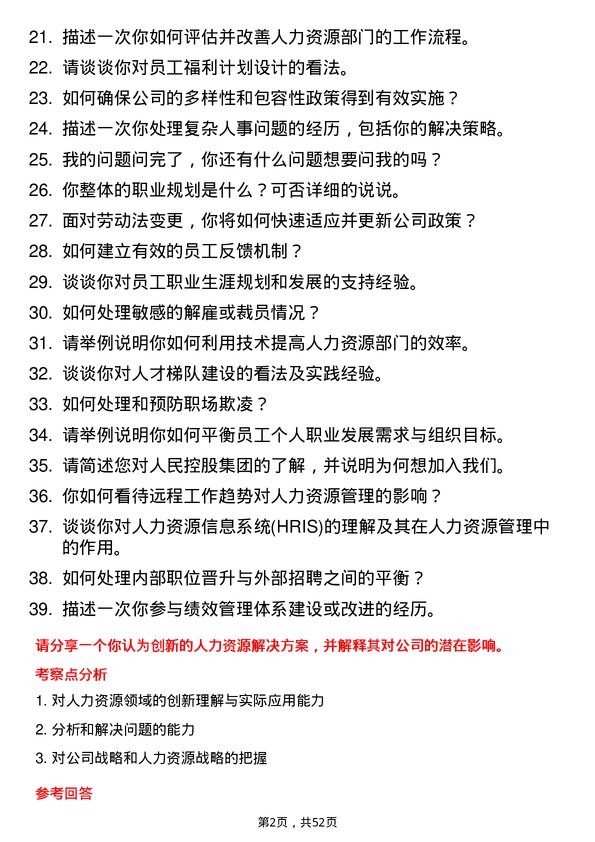 21. 描述一次你如何评估并改善人力资源部门的工作流程。

22. 请谈谈你对员工福利计划设计的看法。

23. 如何确保公司的多样性和包容性政策得到有效实施？

24. 描述一次你处理复杂人事问题的经历，包括你的解决策略。

25. 我的问题问完了，你还有什么问题想要问我的吗？

26. 你整体的职业规划是什么？可否详细的说说。

27. 面对劳动法变更，你将如何快速适应并更新公司政策？

28. 如何建立有效的员工反馈机制？

29. 谈谈你对员工职业生涯规划和发展的支持经验。

30. 如何处理敏感的解雇或裁员情况？

31. 请举例说明你如何利用技术提高人力资源部门的效率。

32. 谈谈你对人才梯队建设的看法及实践经验。

33. 如何处理和预防职场欺凌？

34. 请举例说明你如何平衡员工个人职业发展需求与组织目标。

35. 请简述您对人民控股集团的了解，并说明为何想加入我们。

36. 你如何看待远程工作趋势对人力资源管理的影响？

37. 谈谈你对人力资源信息系统(HRIS)的理解及其在人力资源管理中的作用。

38. 如何处理内部职位晋升与外部招聘之间的平衡？

39. 描述一次你参与绩效管理体系建设或改进的经历。

请分享一个你认为创新的人力资源解决方案，并解释其对公司的潜在影响。

考察点分析

1. 对人力资源领域的创新理解与实际应用能力

2. 分析和解决问题的能力

3. 对公司战略和人力资源战略的把握

参考回答

第2页，共52页